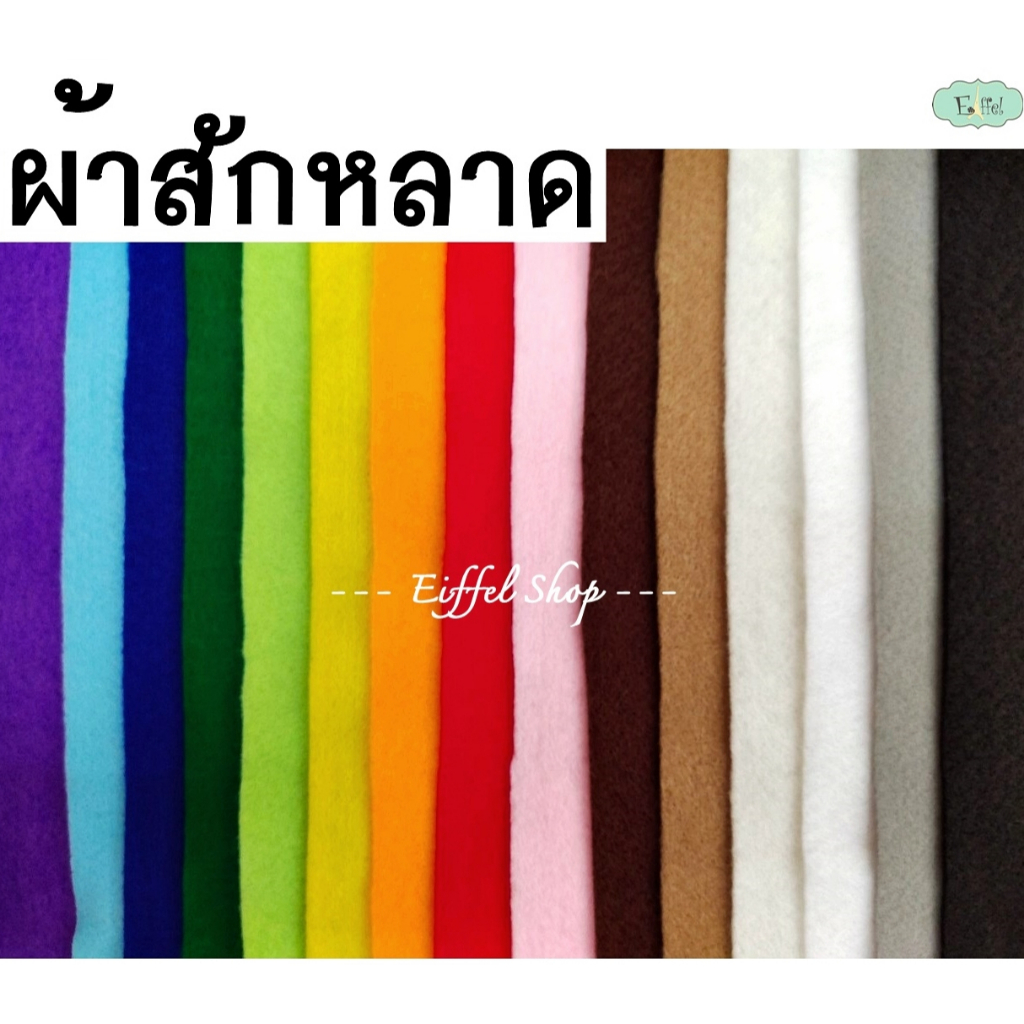 ผ้าสักหลาด

Eiffel

--- Eiffel Shop ---